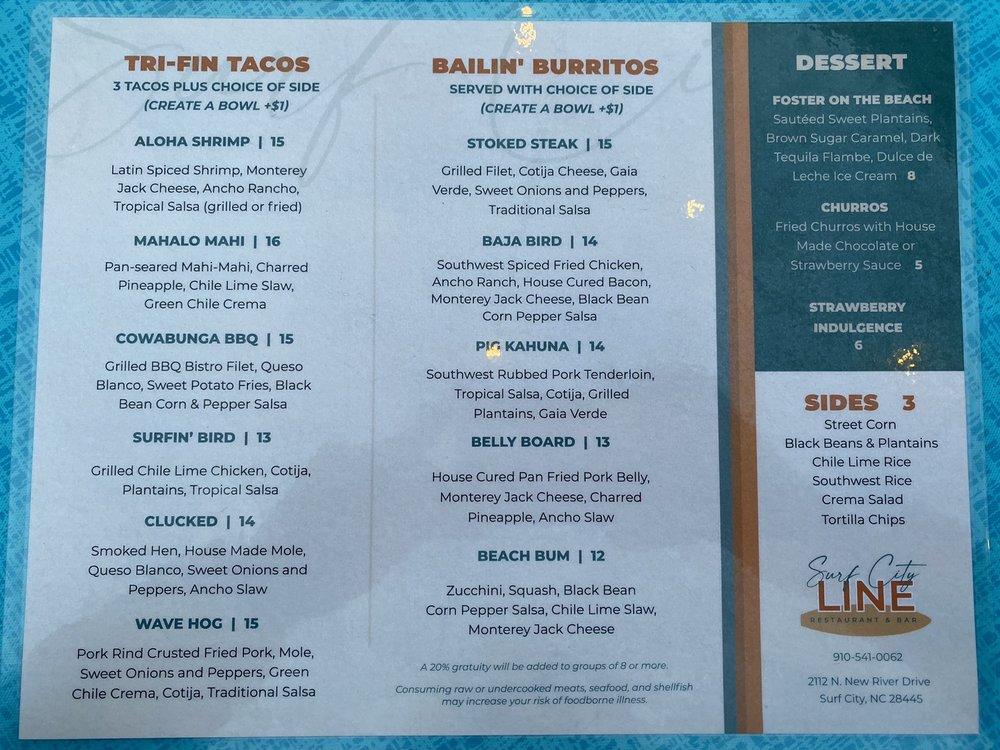 TRI-FIN TACOS
3 TACOS PLUS CHOICE OF SIDE
(CREATE A BOWL +$1)

ALOHA SHRIMP | 15
Latin Spiced Shrimp, Monterey Jack Cheese, Ancho Rancho, Tropical Salsa (grilled or fried)

MAHALO MAHI | 16
Pan-seared Mahi-Mahi, Charred Pineapple, Chile Lime Slaw, Green Chile Crema

COWABUNGA BBQ | 15
Grilled BBQ Bistro Filet, Queso Blanco, Sweet Potato Fries, Black Bean Corn & Pepper Salsa

SURFIN' BIRD | 13
Grilled Chile Lime Chicken, Cotija, Plantains, Tropical Salsa

CLUCKED | 14
Smoked Hen, House Made Mole, Queso Blanco, Sweet Onions and Peppers, Ancho Slaw

WAVE HOG | 15
Pork Rind Crusted Fried Pork, Mole, Sweet Onions and Peppers, Green Chile Crema, Cotija, Traditional Salsa

BAILIN' BURRITOS
SERVED WITH CHOICE OF SIDE
(CREATE A BOWL +$1)

STOKED STEAK | 15
Grilled Filet, Cotija Cheese, Gaia Verde, Sweet Onions and Peppers, Traditional Salsa

BAJA BIRD | 14
Southwest Spiced Fried Chicken, Ancho Ranch, House Cured Bacon, Monterey Jack Cheese, Black Bean Corn Pepper Salsa

PIG KAHUNA | 14
Southwest Rubbed Pork Tenderloin, Tropical Salsa, Cotija, Grilled Plantains, Gaia Verde

BELLY BOARD | 13
House Cured Pan Fried Pork Belly, Monterey Jack Cheese, Charred Pineapple, Ancho Slaw

BEACH BUM | 12
Zucchini, Squash, Black Bean Corn Pepper Salsa, Chile Lime Slaw, Monterey Jack Cheese

A 20% gratuity will be added to groups of 8 or more.

Consuming raw or undercooked meats, seafood, and shellfish may increase your risk of foodborne illness.

DESSERT

FOSTER ON THE BEACH
Sautéed Sweet Plantains, Brown Sugar Caramel, Dark Tequila Flambe, Dulce de Leche Ice Cream 8

CHURROS
Fried Churros with House Made Chocolate or Strawberry Sauce 5

STRAWBERRY INDULGENCE
6

SIDES 3
Street Corn
Black Beans & Plantains
Chile Lime Rice
Southwest Rice
Crema Salad
Tortilla Chips

Surf City
LINE
RESTAURANT & BAR

910-541-0062

2112 N. New River Drive
Surf City, NC 28445